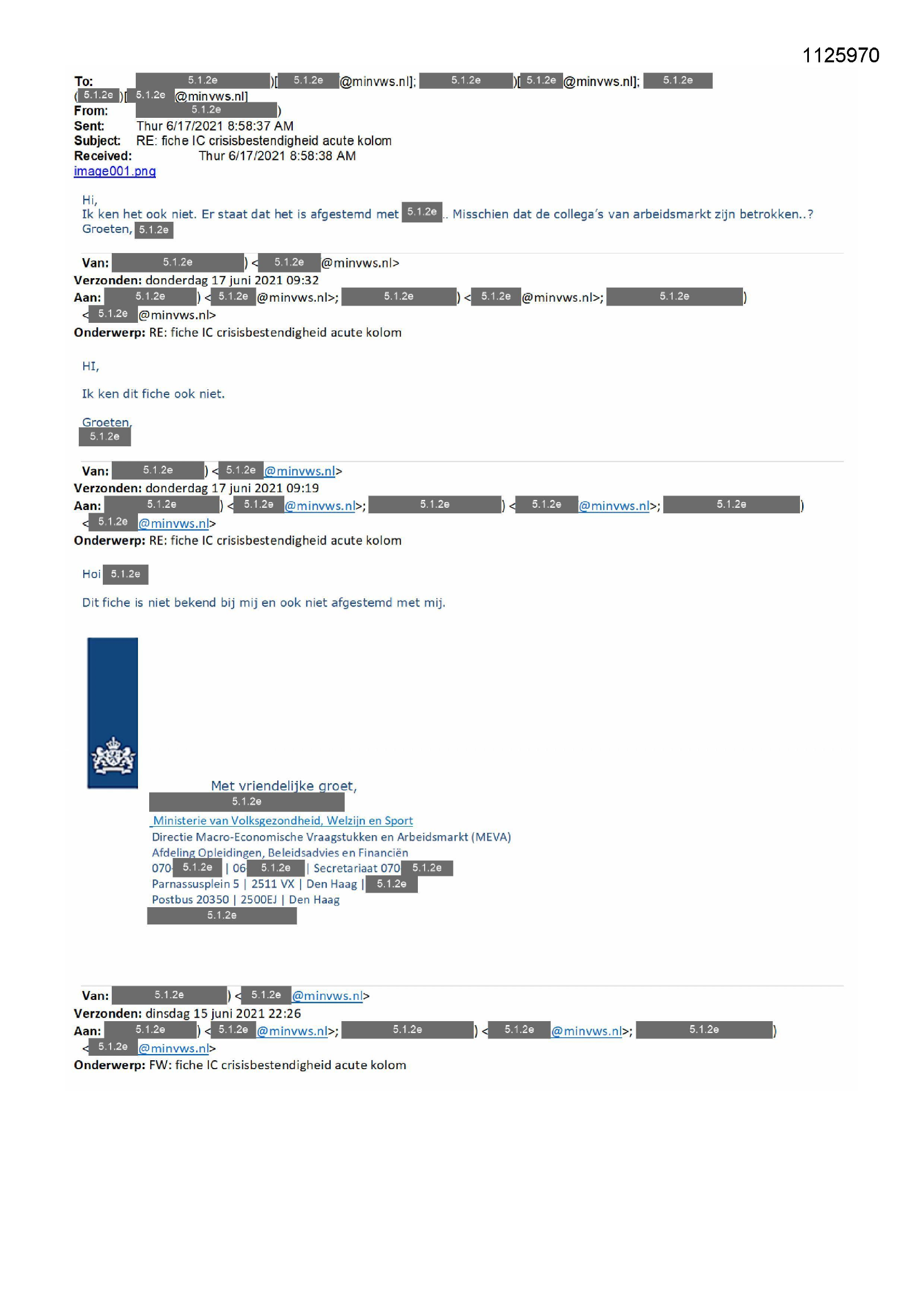 1125970

To: 5.1.2e )[ 5.1.2e @minvws.nl]; 5.1.2e )[ 5.1.2e @minvws.nl]; 5.1.2e ( 5.1.2e )[ 5.1.2e @minvws.nl]
From: 5.1.2e )
Sent: Thur 6/17/2021 8:58:37 AM
Subject: RE: fiche IC crisisbestendigheid acute kolom
Received: Thur 6/17/2021 8:58:38 AM
image001.png

Hi,
Ik ken het ook niet. Er staat dat het is afgestemd met 5.1.2e .. Misschien dat de collega's van arbeidsmarkt zijn betrokken..?
Groeten, 5.1.2e

Van: 5.1.2e ) < 5.1.2e @minvws.nl>
Verzonden: donderdag 17 juni 2021 09:32
Aan: 5.1.2e ) < 5.1.2e @minvws.nl>; 5.1.2e ) < 5.1.2e @minvws.nl>; 5.1.2e ) < 5.1.2e @minvws.nl>
Onderwerp: RE: fiche IC crisisbestendigheid acute kolom

HI,

Ik ken dit fiche ook niet.

Groeten,
5.1.2e

Van: 5.1.2e ) < 5.1.2e @minvws.nl>
Verzonden: donderdag 17 juni 2021 09:19
Aan: 5.1.2e ) < 5.1.2e @minvws.nl>; 5.1.2e ) < 5.1.2e @minvws.nl>; 5.1.2e ) < 5.1.2e @minvws.nl>
Onderwerp: RE: fiche IC crisisbestendigheid acute kolom

Hoi 5.1.2e

Dit fiche is niet bekend bij mij en ook niet afgestemd met mij.

Met vriendelijke groet,
5.1.2e
Ministerie van Volksgezondheid, Welzijn en Sport
Directie Macro-Economische Vraagstukken en Arbeidsmarkt (MEVA)
Afdeling Opleidingen, Beleidsadvies en Financiën
070 5.1.2e | 06 5.1.2e | Secretariaat 070 5.1.2e
Parnassusplein 5 | 2511 VX | Den Haag | 5.1.2e
Postbus 20350 | 2500EJ | Den Haag
5.1.2e

Van: 5.1.2e ) < 5.1.2e @minvws.nl>
Verzonden: dinsdag 15 juni 2021 22:26
Aan: 5.1.2e ) < 5.1.2e @minvws.nl>; 5.1.2e ) < 5.1.2e @minvws.nl>; 5.1.2e ) < 5.1.2e @minvws.nl>
Onderwerp: FW: fiche IC crisisbestendigheid acute kolom